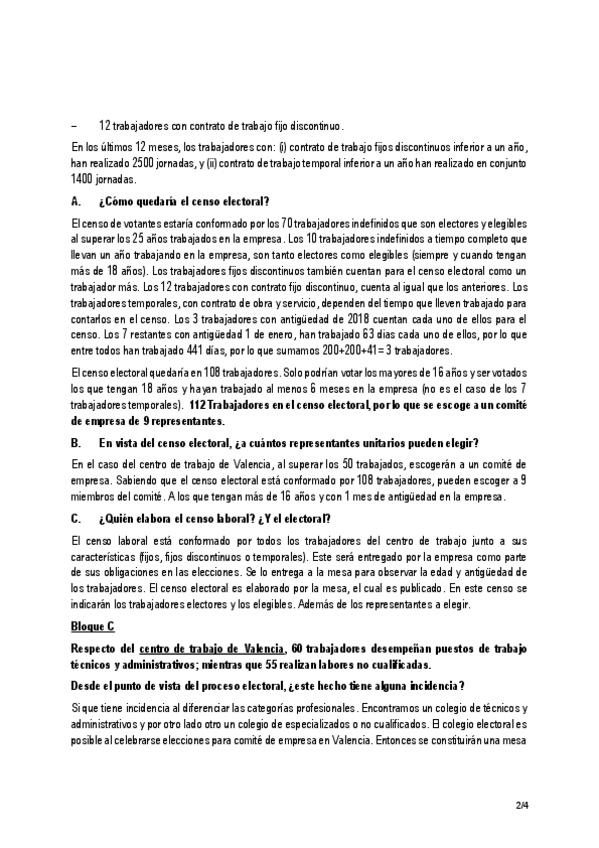 – 12 trabajadores con contrato de trabajo fijo discontinuo.

En los últimos 12 meses, los trabajadores con: (i) contrato de trabajo fijos discontinuos inferior a un año, han realizado 2500 jornadas, y (ii) contrato de trabajo temporal inferior a un año han realizado en conjunto 1400 jornadas.

A. ¿Cómo quedaría el censo electoral?

El censo de votantes estaría conformado por los 70 trabajadores indefinidos que son electores y elegibles al superar los 25 años trabajados en la empresa. Los 10 trabajadores indefinidos a tiempo completo que llevan un año trabajando en la empresa, son tanto electores como elegibles (siempre y cuando tengan más de 18 años). Los trabajadores fijos discontinuos también cuentan para el censo electoral como un trabajador más. Los 12 trabajadores con contrato fijo discontinuo, cuenta al igual que los anteriores. Los trabajadores temporales, con contrato de obra y servicio, dependen del tiempo que lleven trabajado para contarlos en el censo. Los 3 trabajadores con antigüedad de 2018 cuentan cada uno de ellos para el censo. Los 7 restantes con antigüedad 1 de enero, han trabajado 63 días cada uno de ellos, por lo que entre todos han trabajado 441 días, por lo que sumamos 200+200+41= 3 trabajadores.

El censo electoral quedaría en 108 trabajadores. Solo podrían votar los mayores de 16 años y ser votados los que tengan 18 años y hayan trabajado al menos 6 meses en la empresa (no es el caso de los 7 trabajadores temporales). 112 Trabajadores en el censo electoral, por lo que se escoge a un comité de empresa de 9 representantes.

B. En vista del censo electoral, ¿a cuántos representantes unitarios pueden elegir?

En el caso del centro de trabajo de Valencia, al superar los 50 trabajados, escogerán a un comité de empresa. Sabiendo que el censo electoral está conformado por 108 trabajadores, pueden escoger a 9 miembros del comité. A los que tengan más de 16 años y con 1 mes de antigüedad en la empresa.

C. ¿Quién elabora el censo laboral? ¿Y el electoral?

El censo laboral está conformado por todos los trabajadores del centro de trabajo junto a sus características (fijos, fijos discontinuos o temporales). Este será entregado por la empresa como parte de sus obligaciones en las elecciones. Se lo entrega a la mesa para observar la edad y antigüedad de los trabajadores. El censo electoral es elaborado por la mesa, el cual es publicado. En este censo se indicarán los trabajadores electores y los elegibles. Además de los representantes a elegir.

Bloque C

Respecto del centro de trabajo de Valencia, 60 trabajadores desempeñan puestos de trabajo técnicos y administrativos; mientras que 55 realizan labores no cualificadas.

Desde el punto de vista del proceso electoral, ¿este hecho tiene alguna incidencia?

Si que tiene incidencia al diferenciar las categorías profesionales. Encontramos un colegio de técnicos y administrativos y por otro lado otro un colegio de especializados o no cualificados. El colegio electoral es posible al celebrarse elecciones para comité de empresa en Valencia. Entonces se constituirán una mesa

2/4